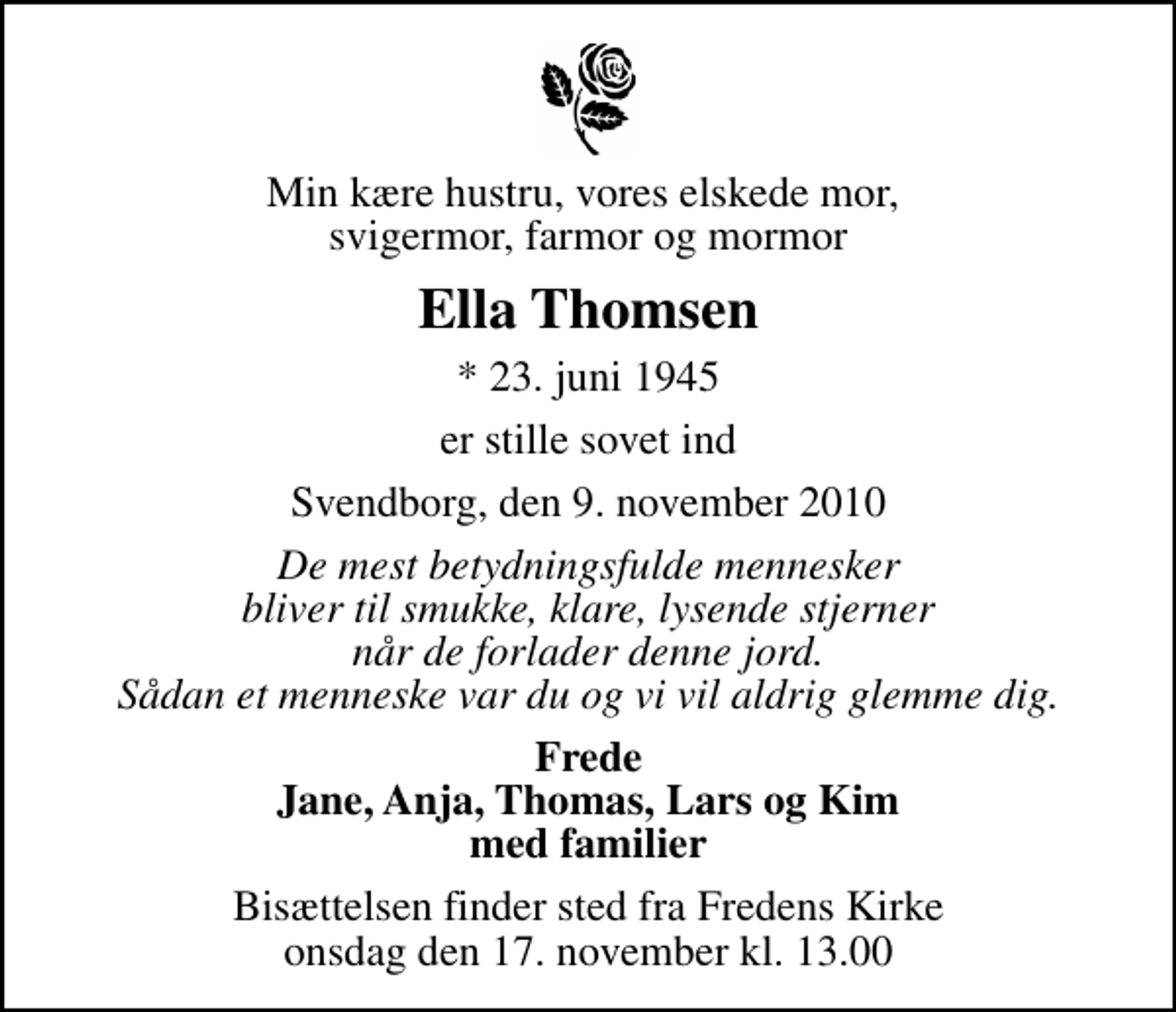 Min kære hustru, vores elskede mor, svigermor, farmor og mormor

Ella Thomsen

* 23. juni 1945

er stille sovet ind

Svendborg, den 9. november 2010

De mest betydningsfulde mennesker bliver til smukke, klare, lysende stjerner når de forlader denne jord. Sådan et menneske var du og vi vil aldrig glemme dig.

Frede
Jane, Anja, Thomas, Lars og Kim
med familier

Bisættelsen finder sted fra Fredens Kirke onsdag den 17. november kl. 13.00